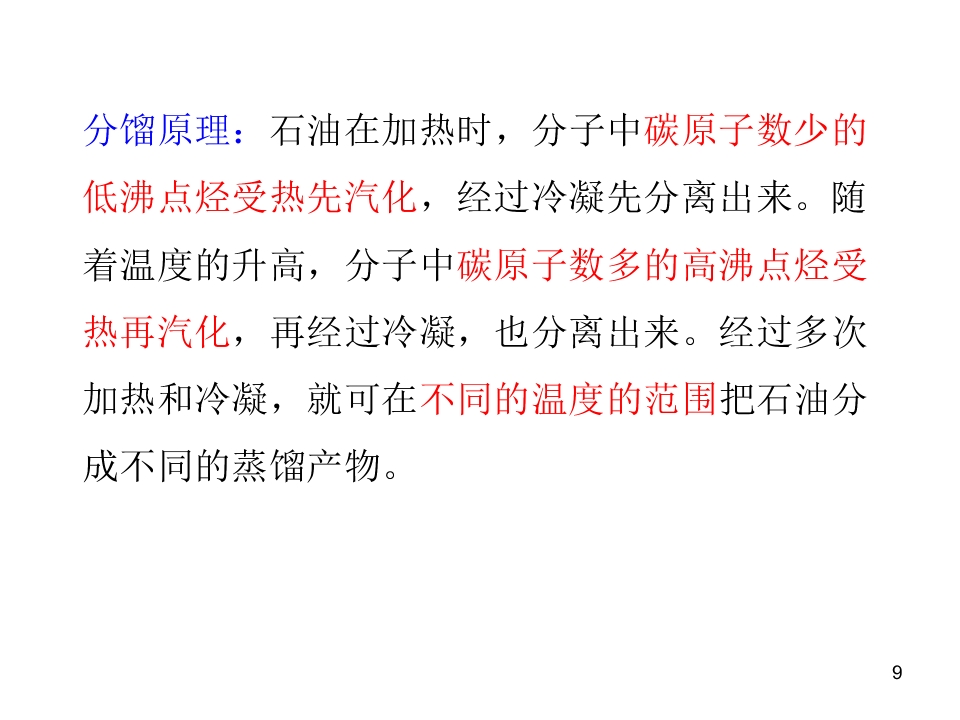 分馏原理：石油在加热时，分子中碳原子数少的低沸点烃受热先汽化，经过冷凝先分离出来。随着温度的升高，分子中碳原子数多的高沸点烃受热再汽化，再经过冷凝，也分离出来。经过多次加热和冷凝，就可在不同的温度的范围把石油分成不同的蒸馏产物。

9